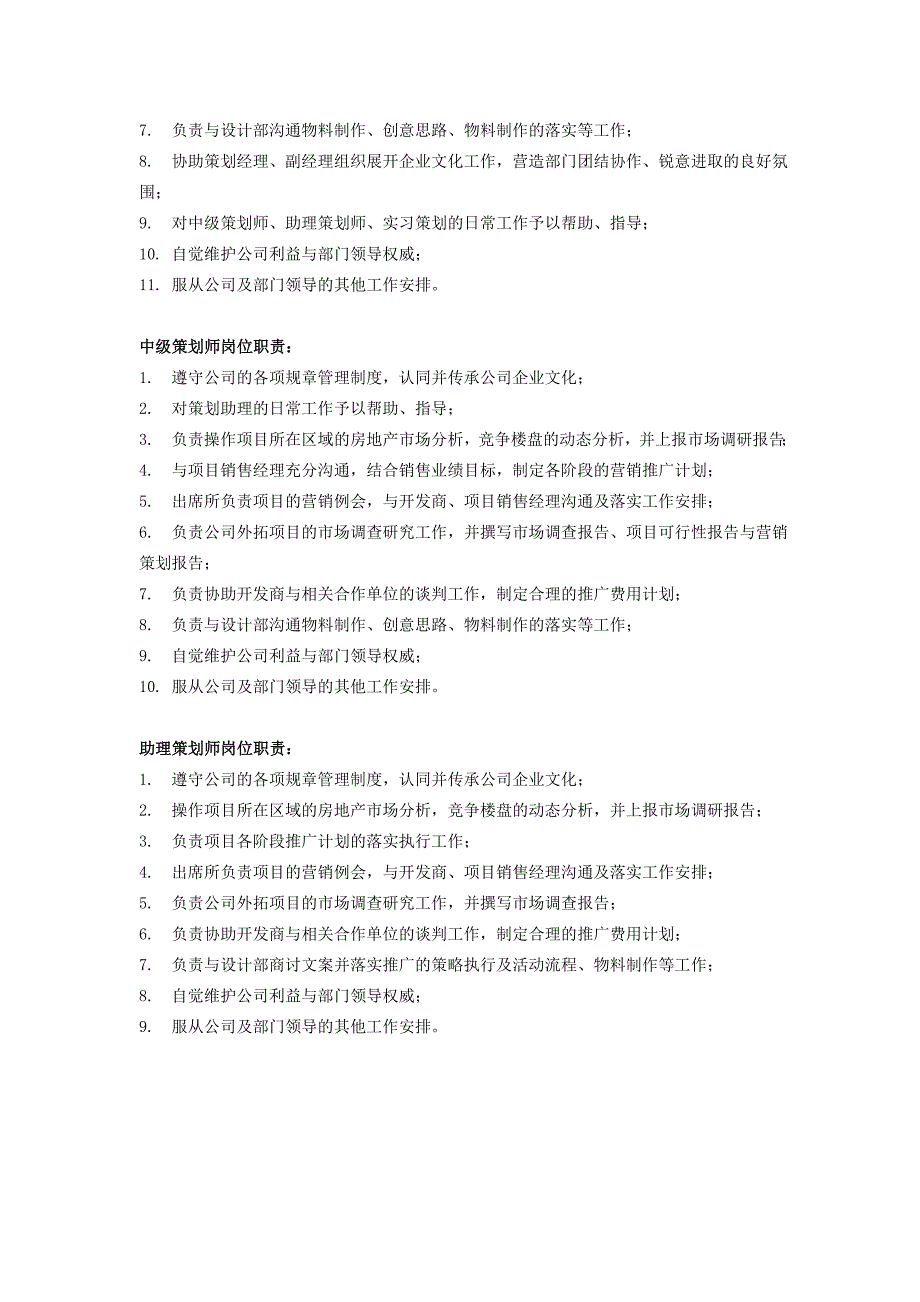 7. 负责与设计部沟通物料制作、创意思路、物料制作的落实等工作；
8. 协助策划经理、副经理组织展开企业文化工作，营造部门团结协作、锐意进取的良好氛围；
9. 对中级策划师、助理策划师、实习策划的日常工作予以帮助、指导；
10. 自觉维护公司利益与部门领导权威；
11. 服从公司及部门领导的其他工作安排。

中级策划师岗位职责：
1. 遵守公司的各项规章管理制度，认同并传承公司企业文化；
2. 对策划助理的日常工作予以帮助、指导；
3. 负责操作项目所在区域的房地产市场分析，竞争楼盘的动态分析，并上报市场调研报告;
4. 与项目销售经理充分沟通，结合销售业绩目标，制定各阶段的营销推广计划；
5. 出席所负责项目的营销例会，与开发商、项目销售经理沟通及落实工作安排；
6. 负责公司外拓项目的市场调查研究工作，并撰写市场调查报告、项目可行性报告与营销策划报告；
7. 负责协助开发商与相关合作单位的谈判工作，制定合理的推广费用计划；
8. 负责与设计部沟通物料制作、创意思路、物料制作的落实等工作；
9. 自觉维护公司利益与部门领导权威；
10. 服从公司及部门领导的其他工作安排。

助理策划师岗位职责：
1. 遵守公司的各项规章管理制度，认同并传承公司企业文化；
2. 操作项目所在区域的房地产市场分析，竞争楼盘的动态分析，并上报市场调研报告；
3. 负责项目各阶段推广计划的落实执行工作；
4. 出席所负责项目的营销例会，与开发商、项目销售经理沟通及落实工作安排；
5. 负责公司外拓项目的市场调查研究工作，并撰写市场调查报告；
6. 负责协助开发商与相关合作单位的谈判工作，制定合理的推广费用计划；
7. 负责与设计部商讨文案并落实推广的策略执行及活动流程、物料制作等工作；
8. 自觉维护公司利益与部门领导权威；
9. 服从公司及部门领导的其他工作安排。